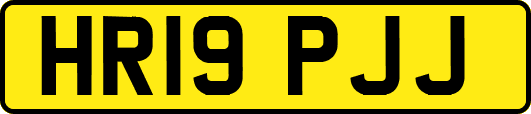 HR19 PJJ